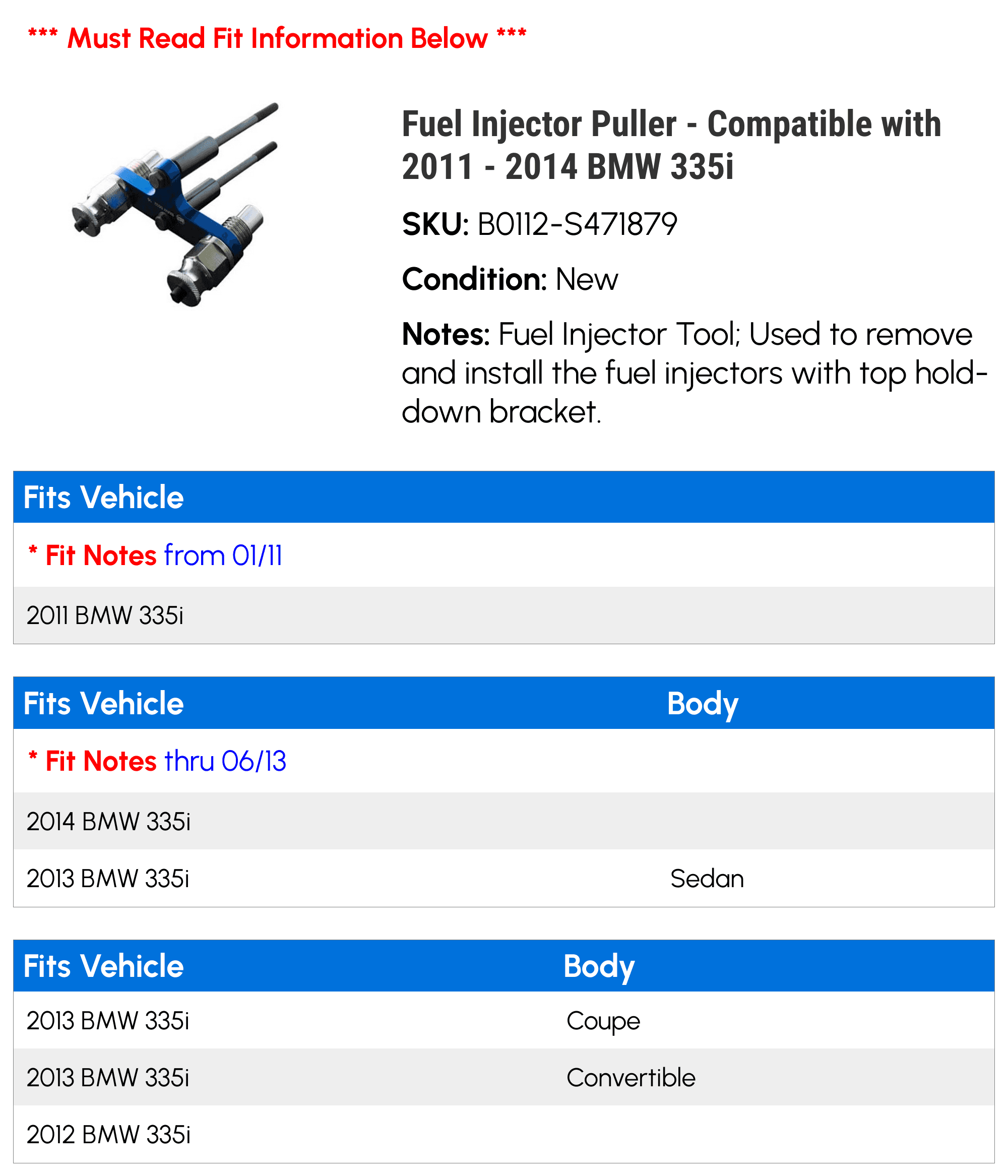 *** Must Read Fit Information Below ***

Fuel Injector Puller - Compatible with 2011 - 2014 BMW 335i

SKU: B0112-S471879

Condition: New

Notes: Fuel Injector Tool; Used to remove and install the fuel injectors with top hold-down bracket.

| Fits Vehicle |
|---|
| * Fit Notes from 01/11 |
| 2011 BMW 335i |

| Fits Vehicle | Body |
|---|---|
| * Fit Notes thru 06/13 | |
| 2014 BMW 335i | |
| 2013 BMW 335i | Sedan |

| Fits Vehicle | Body |
|---|---|
| 2013 BMW 335i | Coupe |
| 2013 BMW 335i | Convertible |
| 2012 BMW 335i | |